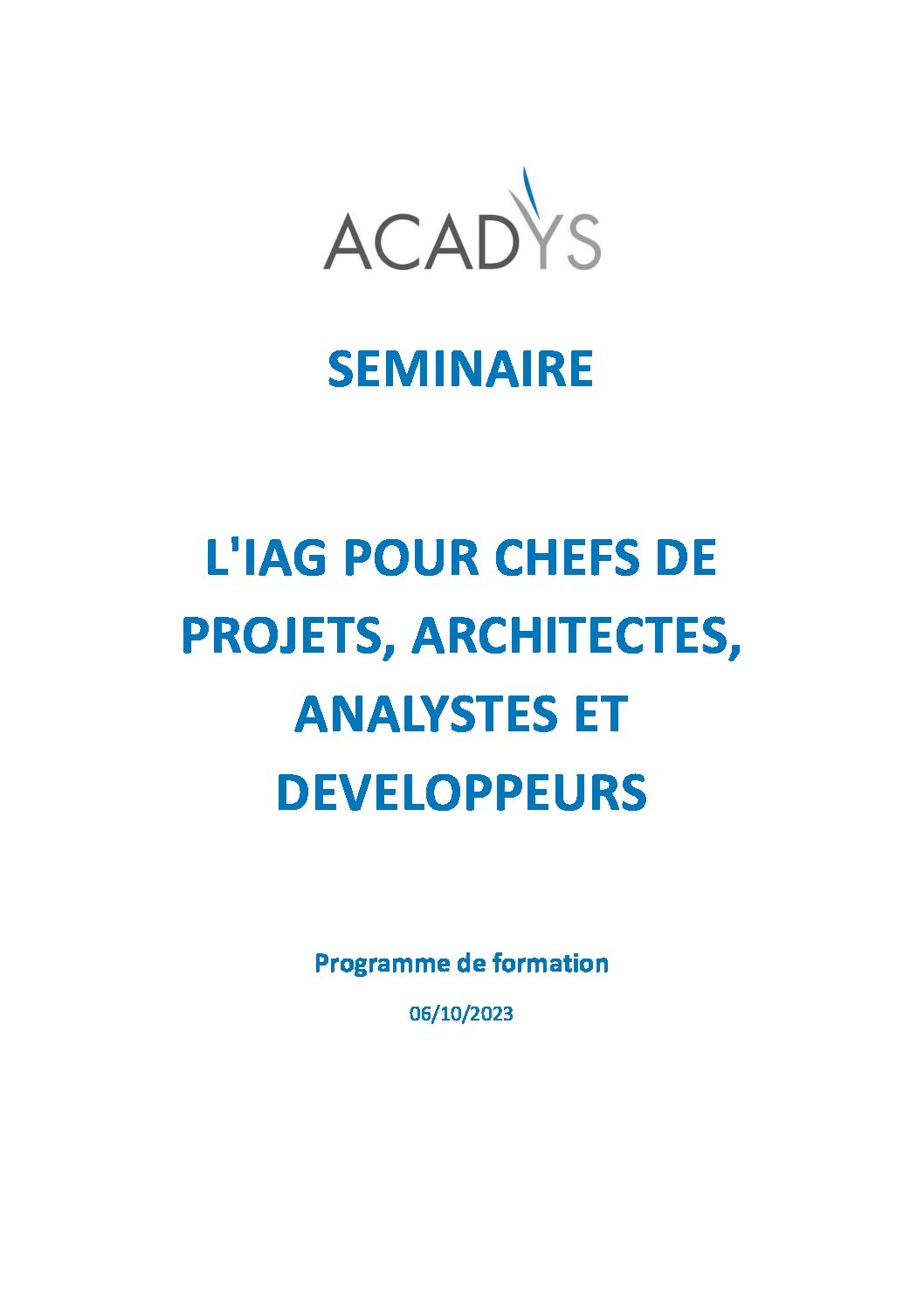 ACADYS

SEMINAIRE

L'IAG POUR CHEFS DE PROJETS, ARCHITECTES, ANALYSTES ET DEVELOPPEURS

Programme de formation

06/10/2023